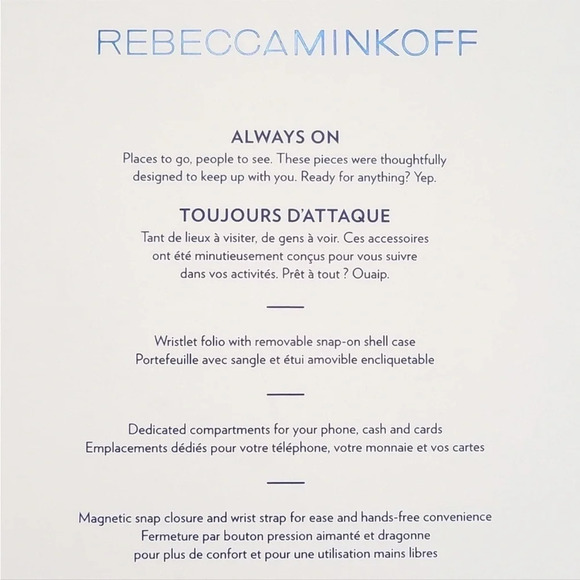 REBECCAMINKOFF

ALWAYS ON

Places to go, people to see. These pieces were thoughtfully designed to keep up with you. Ready for anything? Yep.

TOUJOURS D'ATTAQUE

Tant de lieux à visiter, de gens à voir. Ces accessoires ont été minutieusement conçus pour vous suivre dans vos activités. Prêt à tout ? Ouaip.

Wristlet folio with removable snap-on shell case
Portefeuille avec sangle et étui amovible encliquetable

Dedicated compartments for your phone, cash and cards
Emplacements dédiés pour votre téléphone, votre monnaie et vos cartes

Magnetic snap closure and wrist strap for ease and hands-free convenience
Fermeture par bouton pression aimanté et dragonne pour plus de confort et pour une utilisation mains libres